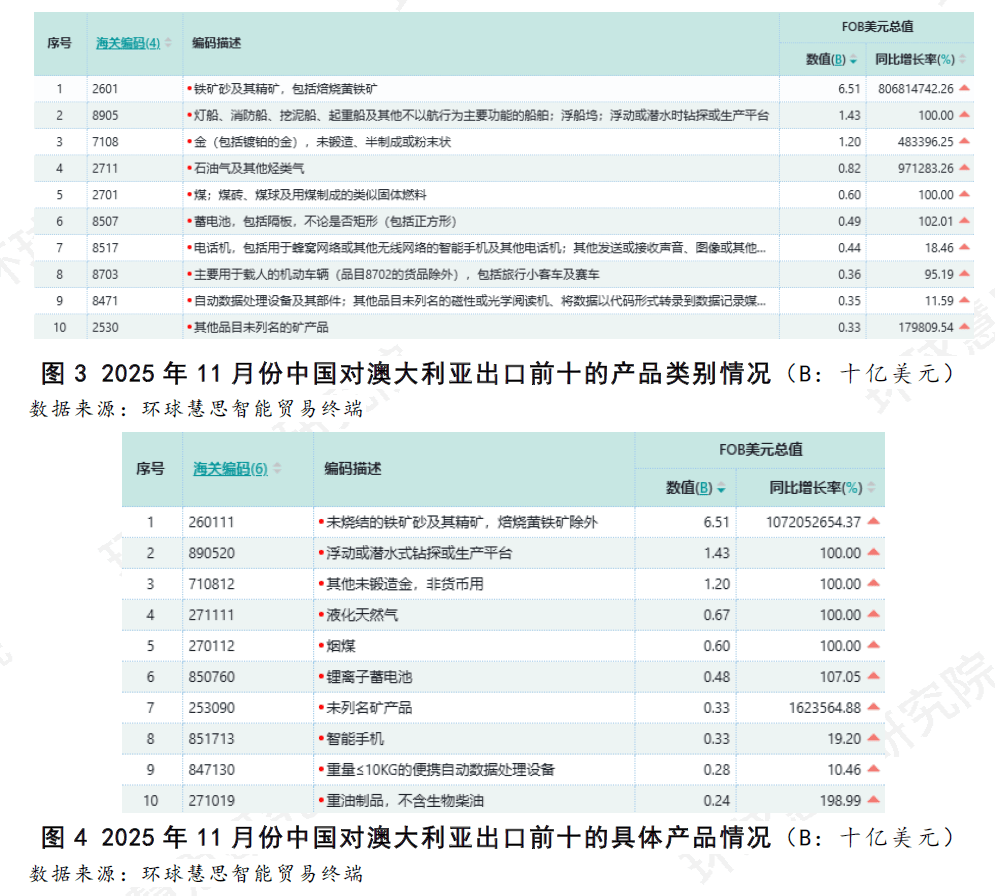 | 序号 | 海关编码(4) | 编码描述 | FOB美元总值 数值(B) | FOB美元总值 同比增长率(%) |
|---|---|---|---|---|
| 1 | 2601 | 铁矿砂及其精矿，包括焙烧黄铁矿 | 6.51 | 806814742.26 |
| 2 | 8905 | 灯船、消防船、挖泥船、起重船及其他不以航行为主要功能的船舶；浮船坞；浮动或潜水时钻探或生产平台 | 1.43 | 100.00 |
| 3 | 7108 | 金（包括镀铂的金），未锻造、半制成或粉末状 | 1.20 | 483396.25 |
| 4 | 2711 | 石油气及其他烃类气 | 0.82 | 971283.26 |
| 5 | 2701 | 煤；煤砖、煤球及用煤制成的类似固体燃料 | 0.60 | 100.00 |
| 6 | 8507 | 蓄电池，包括隔板，不论是否矩形（包括正方形） | 0.49 | 102.01 |
| 7 | 8517 | 电话机，包括用于蜂窝网络或其他无线网络的智能手机及其他电话机；其他发送或接收声音、图像或其他... | 0.44 | 18.46 |
| 8 | 8703 | 主要用于载人的机动车辆（品目8702的货品除外），包括旅行小客车及赛车 | 0.36 | 95.19 |
| 9 | 8471 | 自动数据处理设备及其部件；其他品目未列名的磁性或光学阅读机、将数据以代码形式转录到数据记录媒... | 0.35 | 11.59 |
| 10 | 2530 | 其他品目未列名的矿产品 | 0.33 | 179809.54 |

图 3 2025 年 11 月份中国对澳大利亚出口前十的产品类别情况（B：十亿美元）
数据来源：环球慧思智能贸易终端

| 序号 | 海关编码(6) | 编码描述 | FOB美元总值 数值(B) | FOB美元总值 同比增长率(%) |
|---|---|---|---|---|
| 1 | 260111 | 未烧结的铁矿砂及其精矿，焙烧黄铁矿除外 | 6.51 | 1072052654.37 |
| 2 | 890520 | 浮动或潜水式钻探或生产平台 | 1.43 | 100.00 |
| 3 | 710812 | 其他未锻造金，非货币用 | 1.20 | 100.00 |
| 4 | 271111 | 液化天然气 | 0.67 | 100.00 |
| 5 | 270112 | 烟煤 | 0.60 | 100.00 |
| 6 | 850760 | 锂离子蓄电池 | 0.48 | 107.05 |
| 7 | 253090 | 未列名矿产品 | 0.33 | 1623564.88 |
| 8 | 851713 | 智能手机 | 0.33 | 19.20 |
| 9 | 847130 | 重量≤10KG的便携自动数据处理设备 | 0.28 | 10.46 |
| 10 | 271019 | 重油制品，不含生物柴油 | 0.24 | 198.99 |

图 4 2025 年 11 月份中国对澳大利亚出口前十的具体产品情况（B：十亿美元）
数据来源：环球慧思智能贸易终端